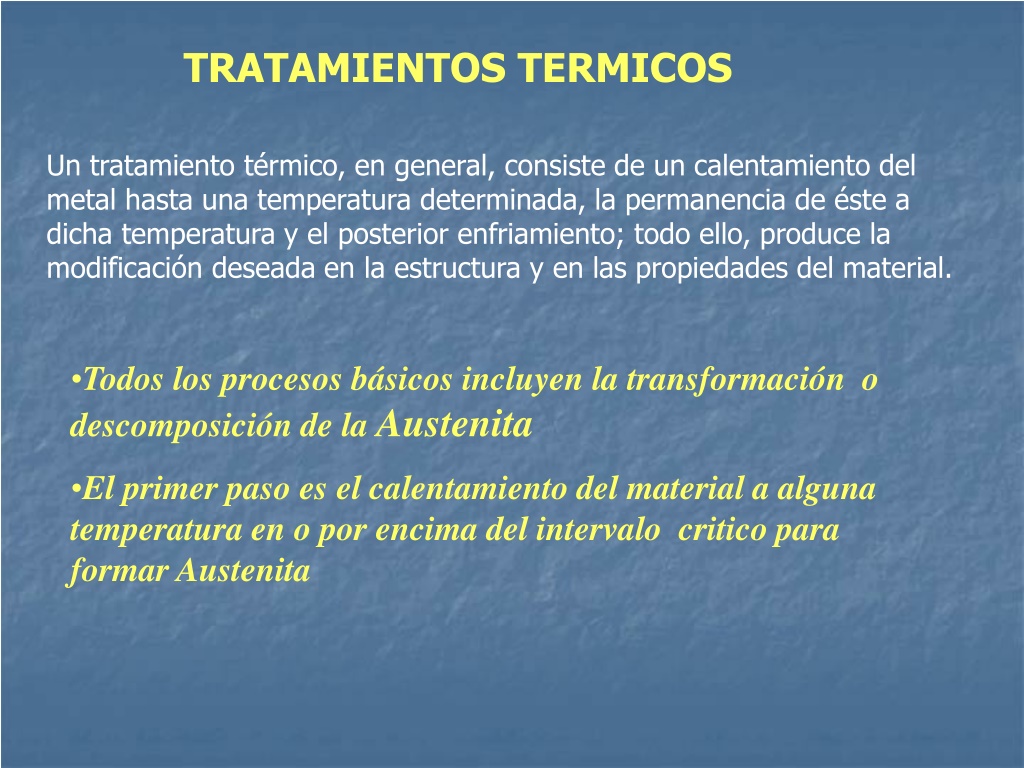 TRATAMIENTOS TERMICOS

Un tratamiento térmico, en general, consiste de un calentamiento del metal hasta una temperatura determinada, la permanencia de éste a dicha temperatura y el posterior enfriamiento; todo ello, produce la modificación deseada en la estructura y en las propiedades del material.

•Todos los procesos básicos incluyen la transformación o descomposición de la Austenita

•El primer paso es el calentamiento del material a alguna temperatura en o por encima del intervalo critico para formar Austenita